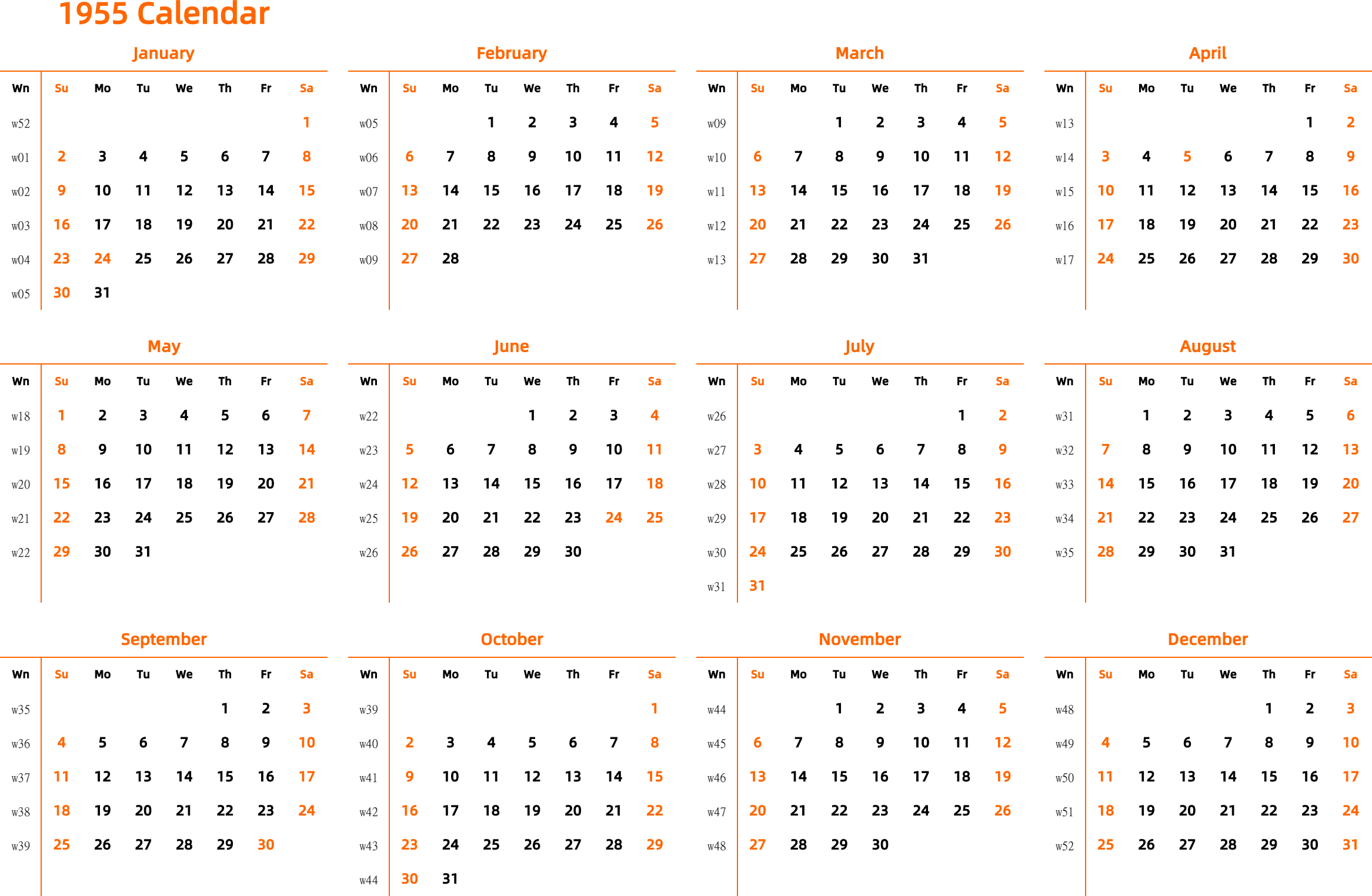 1955 Calendar

January

| Wn | Su | Mo | Tu | We | Th | Fr | Sa |
|---|---|---|---|---|---|---|---|
| w52 | | | | | | | 1 |
| w01 | 2 | 3 | 4 | 5 | 6 | 7 | 8 |
| w02 | 9 | 10 | 11 | 12 | 13 | 14 | 15 |
| w03 | 16 | 17 | 18 | 19 | 20 | 21 | 22 |
| w04 | 23 | 24 | 25 | 26 | 27 | 28 | 29 |
| w05 | 30 | 31 | | | | | |

February

| Wn | Su | Mo | Tu | We | Th | Fr | Sa |
|---|---|---|---|---|---|---|---|
| w05 | | | 1 | 2 | 3 | 4 | 5 |
| w06 | 6 | 7 | 8 | 9 | 10 | 11 | 12 |
| w07 | 13 | 14 | 15 | 16 | 17 | 18 | 19 |
| w08 | 20 | 21 | 22 | 23 | 24 | 25 | 26 |
| w09 | 27 | 28 | | | | | |

March

| Wn | Su | Mo | Tu | We | Th | Fr | Sa |
|---|---|---|---|---|---|---|---|
| w09 | | | 1 | 2 | 3 | 4 | 5 |
| w10 | 6 | 7 | 8 | 9 | 10 | 11 | 12 |
| w11 | 13 | 14 | 15 | 16 | 17 | 18 | 19 |
| w12 | 20 | 21 | 22 | 23 | 24 | 25 | 26 |
| w13 | 27 | 28 | 29 | 30 | 31 | | |

April

| Wn | Su | Mo | Tu | We | Th | Fr | Sa |
|---|---|---|---|---|---|---|---|
| w13 | | | | | | 1 | 2 |
| w14 | 3 | 4 | 5 | 6 | 7 | 8 | 9 |
| w15 | 10 | 11 | 12 | 13 | 14 | 15 | 16 |
| w16 | 17 | 18 | 19 | 20 | 21 | 22 | 23 |
| w17 | 24 | 25 | 26 | 27 | 28 | 29 | 30 |

May

| Wn | Su | Mo | Tu | We | Th | Fr | Sa |
|---|---|---|---|---|---|---|---|
| w18 | 1 | 2 | 3 | 4 | 5 | 6 | 7 |
| w19 | 8 | 9 | 10 | 11 | 12 | 13 | 14 |
| w20 | 15 | 16 | 17 | 18 | 19 | 20 | 21 |
| w21 | 22 | 23 | 24 | 25 | 26 | 27 | 28 |
| w22 | 29 | 30 | 31 | | | | |

June

| Wn | Su | Mo | Tu | We | Th | Fr | Sa |
|---|---|---|---|---|---|---|---|
| w22 | | | | 1 | 2 | 3 | 4 |
| w23 | 5 | 6 | 7 | 8 | 9 | 10 | 11 |
| w24 | 12 | 13 | 14 | 15 | 16 | 17 | 18 |
| w25 | 19 | 20 | 21 | 22 | 23 | 24 | 25 |
| w26 | 26 | 27 | 28 | 29 | 30 | | |

July

| Wn | Su | Mo | Tu | We | Th | Fr | Sa |
|---|---|---|---|---|---|---|---|
| w26 | | | | | | 1 | 2 |
| w27 | 3 | 4 | 5 | 6 | 7 | 8 | 9 |
| w28 | 10 | 11 | 12 | 13 | 14 | 15 | 16 |
| w29 | 17 | 18 | 19 | 20 | 21 | 22 | 23 |
| w30 | 24 | 25 | 26 | 27 | 28 | 29 | 30 |
| w31 | 31 | | | | | | |

August

| Wn | Su | Mo | Tu | We | Th | Fr | Sa |
|---|---|---|---|---|---|---|---|
| w31 | | 1 | 2 | 3 | 4 | 5 | 6 |
| w32 | 7 | 8 | 9 | 10 | 11 | 12 | 13 |
| w33 | 14 | 15 | 16 | 17 | 18 | 19 | 20 |
| w34 | 21 | 22 | 23 | 24 | 25 | 26 | 27 |
| w35 | 28 | 29 | 30 | 31 | | | |

September

| Wn | Su | Mo | Tu | We | Th | Fr | Sa |
|---|---|---|---|---|---|---|---|
| w35 | | | | | 1 | 2 | 3 |
| w36 | 4 | 5 | 6 | 7 | 8 | 9 | 10 |
| w37 | 11 | 12 | 13 | 14 | 15 | 16 | 17 |
| w38 | 18 | 19 | 20 | 21 | 22 | 23 | 24 |
| w39 | 25 | 26 | 27 | 28 | 29 | 30 | |

October

| Wn | Su | Mo | Tu | We | Th | Fr | Sa |
|---|---|---|---|---|---|---|---|
| w39 | | | | | | | 1 |
| w40 | 2 | 3 | 4 | 5 | 6 | 7 | 8 |
| w41 | 9 | 10 | 11 | 12 | 13 | 14 | 15 |
| w42 | 16 | 17 | 18 | 19 | 20 | 21 | 22 |
| w43 | 23 | 24 | 25 | 26 | 27 | 28 | 29 |
| w44 | 30 | 31 | | | | | |

November

| Wn | Su | Mo | Tu | We | Th | Fr | Sa |
|---|---|---|---|---|---|---|---|
| w44 | | | 1 | 2 | 3 | 4 | 5 |
| w45 | 6 | 7 | 8 | 9 | 10 | 11 | 12 |
| w46 | 13 | 14 | 15 | 16 | 17 | 18 | 19 |
| w47 | 20 | 21 | 22 | 23 | 24 | 25 | 26 |
| w48 | 27 | 28 | 29 | 30 | | | |

December

| Wn | Su | Mo | Tu | We | Th | Fr | Sa |
|---|---|---|---|---|---|---|---|
| w48 | | | | | 1 | 2 | 3 |
| w49 | 4 | 5 | 6 | 7 | 8 | 9 | 10 |
| w50 | 11 | 12 | 13 | 14 | 15 | 16 | 17 |
| w51 | 18 | 19 | 20 | 21 | 22 | 23 | 24 |
| w52 | 25 | 26 | 27 | 28 | 29 | 30 | 31 |